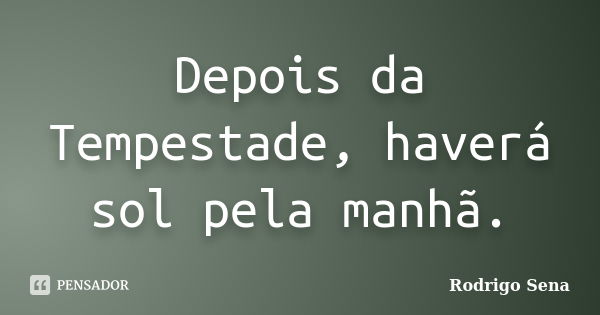 Depois da Tempestade, haverá sol pela manhã.

PENSADOR

Rodrigo Sena